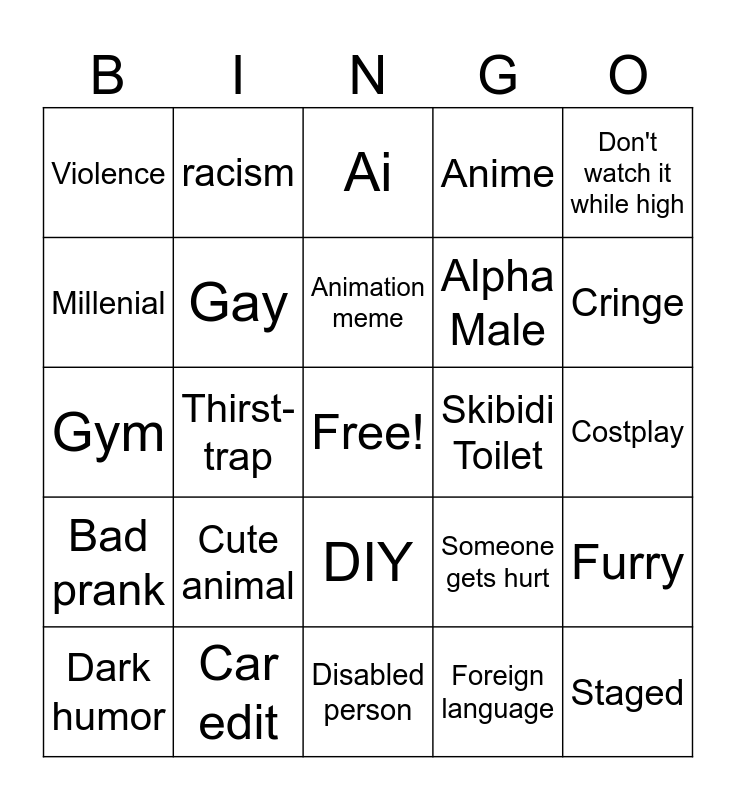 | B | I | N | G | O |
|---|---|---|---|---|
| Violence | racism | Ai | Anime | Don't watch it while high |
| Millenial | Gay | Animation meme | Alpha Male | Cringe |
| Gym | Thirst-trap | Free! | Skibidi Toilet | Costplay |
| Bad prank | Cute animal | DIY | Someone gets hurt | Furry |
| Dark humor | Car edit | Disabled person | Foreign language | Staged |